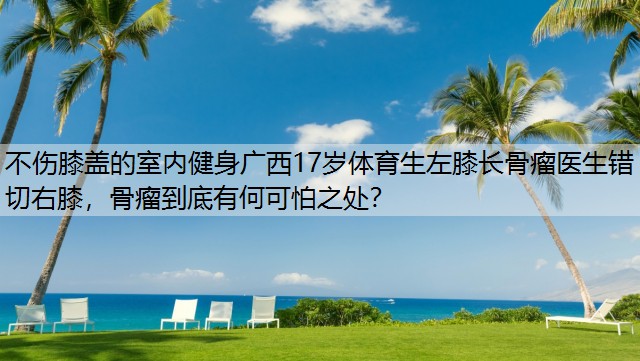 不伤膝盖的室内健身广西17岁体育生左膝长骨瘤医生错切右膝，骨瘤到底有何可怕之处？